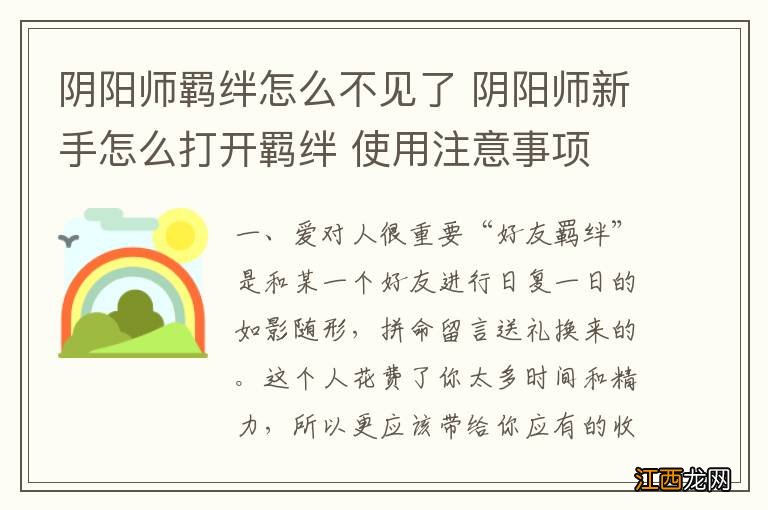 阴阳师羁绊怎么不见了 阴阳师新手怎么打开羁绊 使用注意事项

一、爱对人很重要“好友羁绊”是和某一个好友进行日复一日的如影随形，拼命留言送礼换来的。这个人花费了你太多时间和精力，所以更应该带给你应有的收

江西龙网